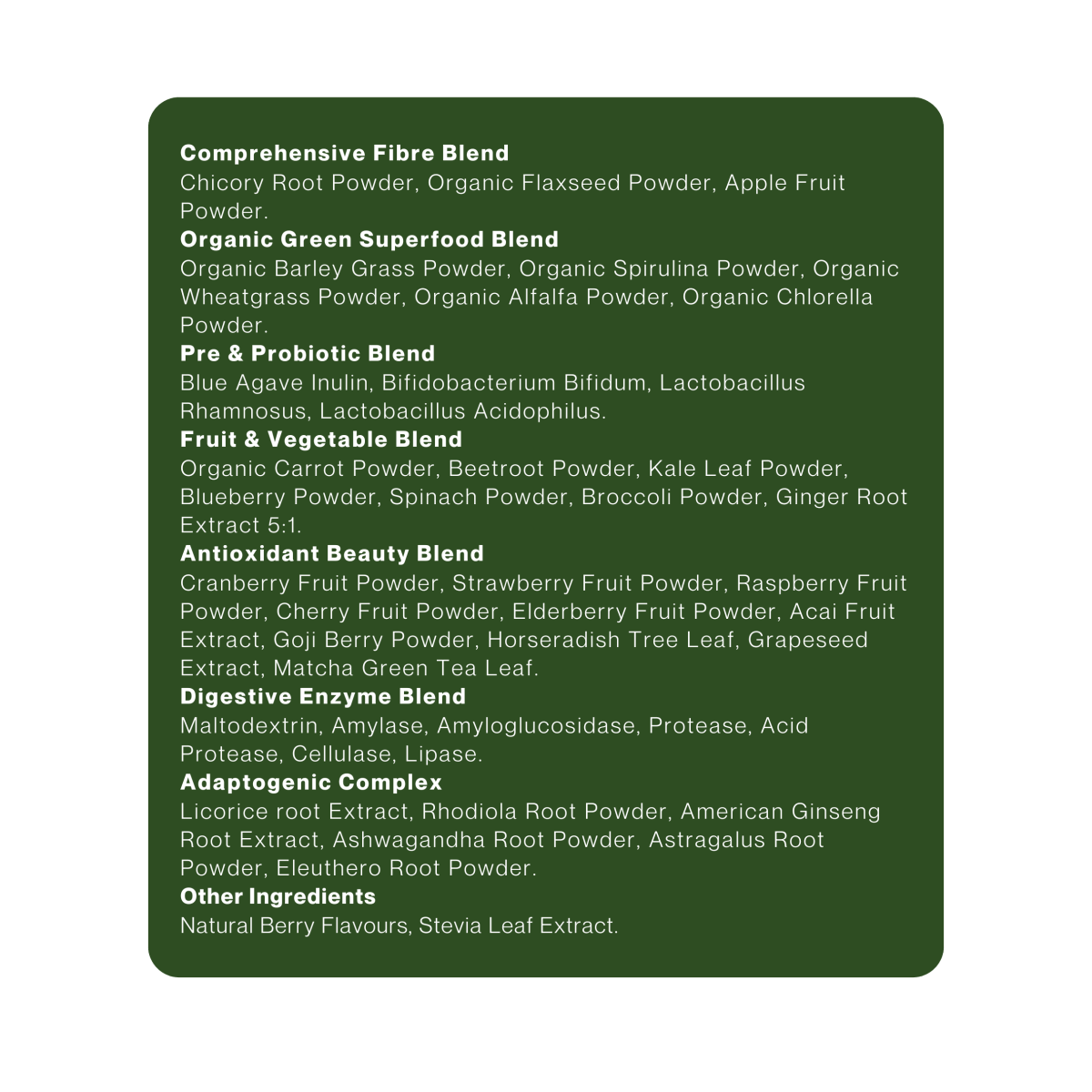 Comprehensive Fibre Blend

Chicory Root Powder, Organic Flaxseed Powder, Apple Fruit Powder.

Organic Green Superfood Blend

Organic Barley Grass Powder, Organic Spirulina Powder, Organic Wheatgrass Powder, Organic Alfalfa Powder, Organic Chlorella Powder.

Pre & Probiotic Blend

Blue Agave Inulin, Bifidobacterium Bifidum, Lactobacillus Rhamnosus, Lactobacillus Acidophilus.

Fruit & Vegetable Blend

Organic Carrot Powder, Beetroot Powder, Kale Leaf Powder, Blueberry Powder, Spinach Powder, Broccoli Powder, Ginger Root Extract 5:1.

Antioxidant Beauty Blend

Cranberry Fruit Powder, Strawberry Fruit Powder, Raspberry Fruit Powder, Cherry Fruit Powder, Elderberry Fruit Powder, Acai Fruit Extract, Goji Berry Powder, Horseradish Tree Leaf, Grapeseed Extract, Matcha Green Tea Leaf.

Digestive Enzyme Blend

Maltodextrin, Amylase, Amyloglucosidase, Protease, Acid Protease, Cellulase, Lipase.

Adaptogenic Complex

Licorice root Extract, Rhodiola Root Powder, American Ginseng Root Extract, Ashwagandha Root Powder, Astragalus Root Powder, Eleuthero Root Powder.

Other Ingredients

Natural Berry Flavours, Stevia Leaf Extract.